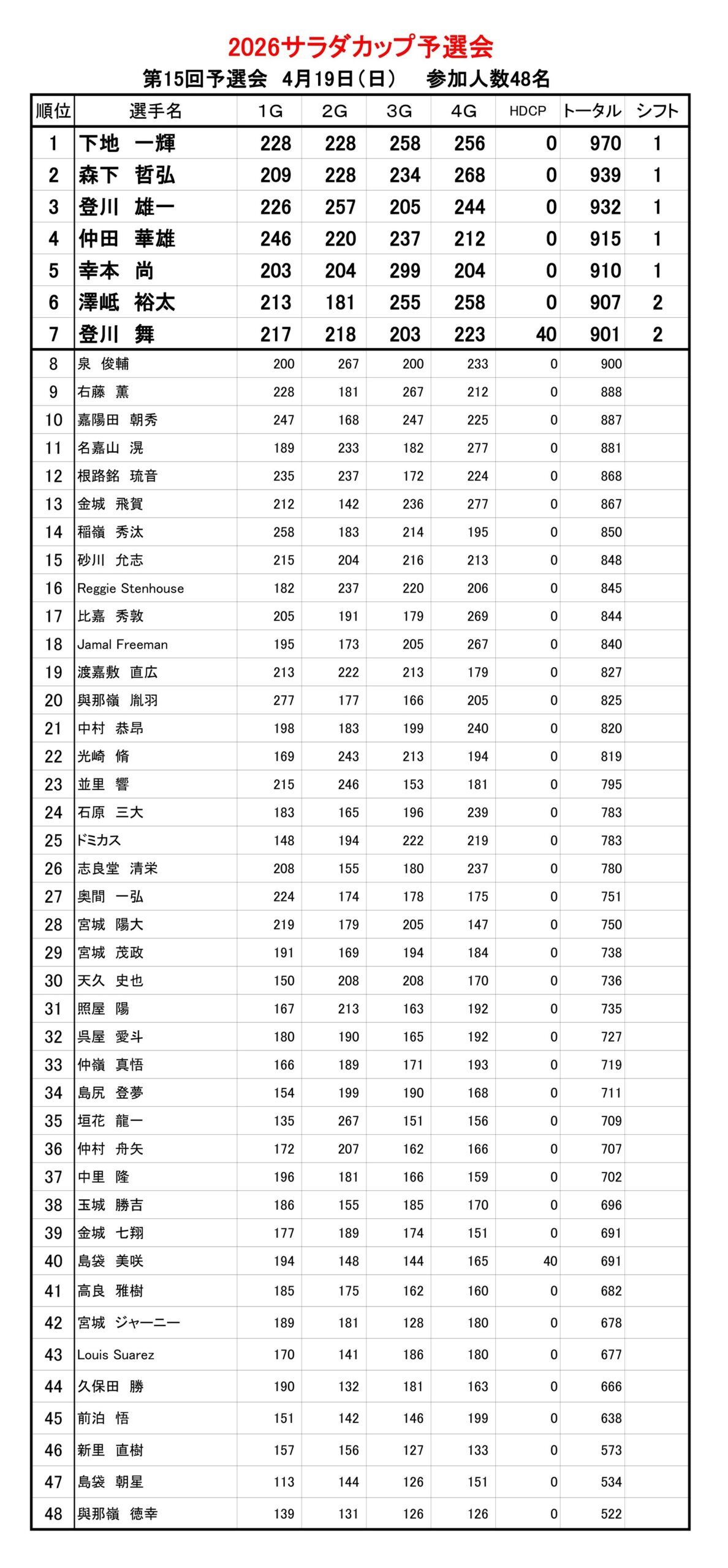 2026サラダカップ予選会

第15回予選会　4月19日（日）　参加人数48名

| 順位 | 選手名 | 1G | 2G | 3G | 4G | HDCP | トータル | シフト |
|---|---|---|---|---|---|---|---|---|
| 1 | 下地　一輝 | 228 | 228 | 258 | 256 | 0 | 970 | 1 |
| 2 | 森下　哲弘 | 209 | 228 | 234 | 268 | 0 | 939 | 1 |
| 3 | 登川　雄一 | 226 | 257 | 205 | 244 | 0 | 932 | 1 |
| 4 | 仲田　華雄 | 246 | 220 | 237 | 212 | 0 | 915 | 1 |
| 5 | 幸本　尚 | 203 | 204 | 299 | 204 | 0 | 910 | 1 |
| 6 | 澤岻　裕太 | 213 | 181 | 255 | 258 | 0 | 907 | 2 |
| 7 | 登川　舞 | 217 | 218 | 203 | 223 | 40 | 901 | 2 |
| 8 | 泉　俊輔 | 200 | 267 | 200 | 233 | 0 | 900 | |
| 9 | 右藤　薫 | 228 | 181 | 267 | 212 | 0 | 888 | |
| 10 | 嘉陽田　朝秀 | 247 | 168 | 247 | 225 | 0 | 887 | |
| 11 | 名嘉山　滉 | 189 | 233 | 182 | 277 | 0 | 881 | |
| 12 | 根路銘　琉音 | 235 | 237 | 172 | 224 | 0 | 868 | |
| 13 | 金城　飛賀 | 212 | 142 | 236 | 277 | 0 | 867 | |
| 14 | 稲嶺　秀汰 | 258 | 183 | 214 | 195 | 0 | 850 | |
| 15 | 砂川　允志 | 215 | 204 | 216 | 213 | 0 | 848 | |
| 16 | Reggie Stenhouse | 182 | 237 | 220 | 206 | 0 | 845 | |
| 17 | 比嘉　秀敦 | 205 | 191 | 179 | 269 | 0 | 844 | |
| 18 | Jamal Freeman | 195 | 173 | 205 | 267 | 0 | 840 | |
| 19 | 渡嘉敷　直広 | 213 | 222 | 213 | 179 | 0 | 827 | |
| 20 | 與那嶺　胤羽 | 277 | 177 | 166 | 205 | 0 | 825 | |
| 21 | 中村　恭昂 | 198 | 183 | 199 | 240 | 0 | 820 | |
| 22 | 光崎　脩 | 169 | 243 | 213 | 194 | 0 | 819 | |
| 23 | 並里　響 | 215 | 246 | 153 | 181 | 0 | 795 | |
| 24 | 石原　三大 | 183 | 165 | 196 | 239 | 0 | 783 | |
| 25 | ドミカス | 148 | 194 | 222 | 219 | 0 | 783 | |
| 26 | 志良堂　清栄 | 208 | 155 | 180 | 237 | 0 | 780 | |
| 27 | 奥間　一弘 | 224 | 174 | 178 | 175 | 0 | 751 | |
| 28 | 宮城　陽大 | 219 | 179 | 205 | 147 | 0 | 750 | |
| 29 | 宮城　茂政 | 191 | 169 | 194 | 184 | 0 | 738 | |
| 30 | 天久　史也 | 150 | 208 | 208 | 170 | 0 | 736 | |
| 31 | 照屋　陽 | 167 | 213 | 163 | 192 | 0 | 735 | |
| 32 | 呉屋　愛斗 | 180 | 190 | 165 | 192 | 0 | 727 | |
| 33 | 仲嶺　真悟 | 166 | 189 | 171 | 193 | 0 | 719 | |
| 34 | 島尻　登夢 | 154 | 199 | 190 | 168 | 0 | 711 | |
| 35 | 垣花　龍一 | 135 | 267 | 151 | 156 | 0 | 709 | |
| 36 | 仲村　舟矢 | 172 | 207 | 162 | 166 | 0 | 707 | |
| 37 | 中里　隆 | 196 | 181 | 166 | 159 | 0 | 702 | |
| 38 | 玉城　勝吉 | 186 | 155 | 185 | 170 | 0 | 696 | |
| 39 | 金城　七翔 | 177 | 189 | 174 | 151 | 0 | 691 | |
| 40 | 島袋　美咲 | 194 | 148 | 144 | 165 | 40 | 691 | |
| 41 | 高良　雅樹 | 185 | 175 | 162 | 160 | 0 | 682 | |
| 42 | 宮城　ジャーニー | 189 | 181 | 128 | 180 | 0 | 678 | |
| 43 | Louis Suarez | 170 | 141 | 186 | 180 | 0 | 677 | |
| 44 | 久保田　勝 | 190 | 132 | 181 | 163 | 0 | 666 | |
| 45 | 前泊　悟 | 151 | 142 | 146 | 199 | 0 | 638 | |
| 46 | 新里　直樹 | 157 | 156 | 127 | 133 | 0 | 573 | |
| 47 | 島袋　朝星 | 113 | 144 | 126 | 151 | 0 | 534 | |
| 48 | 與那嶺　徳幸 | 139 | 131 | 126 | 126 | 0 | 522 | |